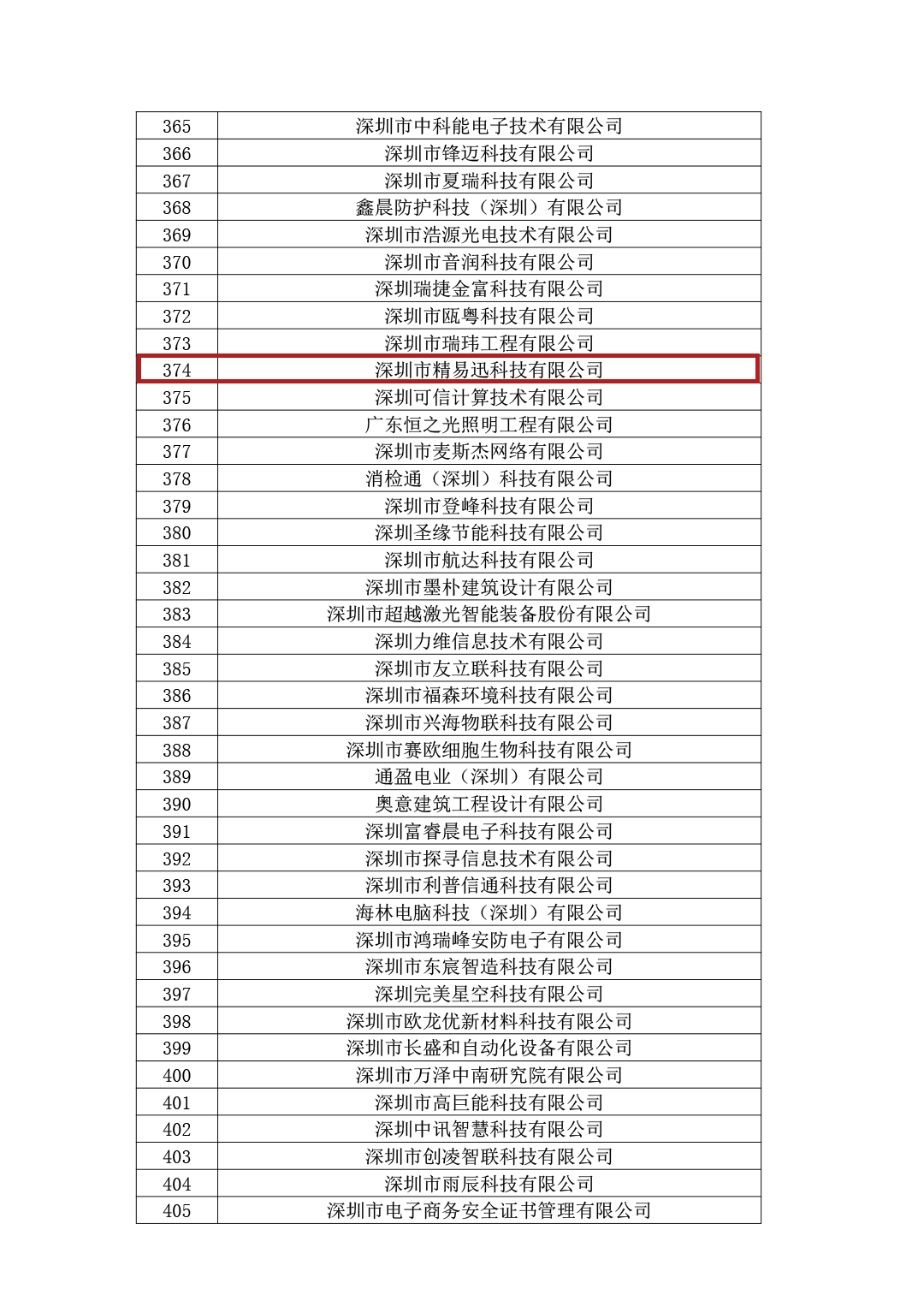 | 365 | 深圳市中科能电子技术有限公司 |
|---|---|
| 366 | 深圳市锋迈科技有限公司 |
| 367 | 深圳市夏瑞科技有限公司 |
| 368 | 鑫晨防护科技（深圳）有限公司 |
| 369 | 深圳市浩源光电技术有限公司 |
| 370 | 深圳市音润科技有限公司 |
| 371 | 深圳瑞捷金富科技有限公司 |
| 372 | 深圳市瓯粤科技有限公司 |
| 373 | 深圳市瑞玮工程有限公司 |
| 374 | 深圳市精易迅科技有限公司 |
| 375 | 深圳可信计算技术有限公司 |
| 376 | 广东恒之光照明工程有限公司 |
| 377 | 深圳市麦斯杰网络有限公司 |
| 378 | 消检通（深圳）科技有限公司 |
| 379 | 深圳市登峰科技有限公司 |
| 380 | 深圳圣缘节能科技有限公司 |
| 381 | 深圳市航达科技有限公司 |
| 382 | 深圳市墨朴建筑设计有限公司 |
| 383 | 深圳市超越激光智能装备股份有限公司 |
| 384 | 深圳力维信息技术有限公司 |
| 385 | 深圳市友立联科技有限公司 |
| 386 | 深圳市福森环境科技有限公司 |
| 387 | 深圳市兴海物联科技有限公司 |
| 388 | 深圳市赛欧细胞生物科技有限公司 |
| 389 | 通盈电业（深圳）有限公司 |
| 390 | 奥意建筑工程设计有限公司 |
| 391 | 深圳富睿晨电子科技有限公司 |
| 392 | 深圳市探寻信息技术有限公司 |
| 393 | 深圳市利普信通科技有限公司 |
| 394 | 海林电脑科技（深圳）有限公司 |
| 395 | 深圳市鸿瑞峰安防电子有限公司 |
| 396 | 深圳市东宸智造科技有限公司 |
| 397 | 深圳完美星空科技有限公司 |
| 398 | 深圳市欧龙优新材料科技有限公司 |
| 399 | 深圳市长盛和自动化设备有限公司 |
| 400 | 深圳市万泽中南研究院有限公司 |
| 401 | 深圳市高巨能科技有限公司 |
| 402 | 深圳中讯智慧科技有限公司 |
| 403 | 深圳市创凌智联科技有限公司 |
| 404 | 深圳市雨辰科技有限公司 |
| 405 | 深圳市电子商务安全证书管理有限公司 |